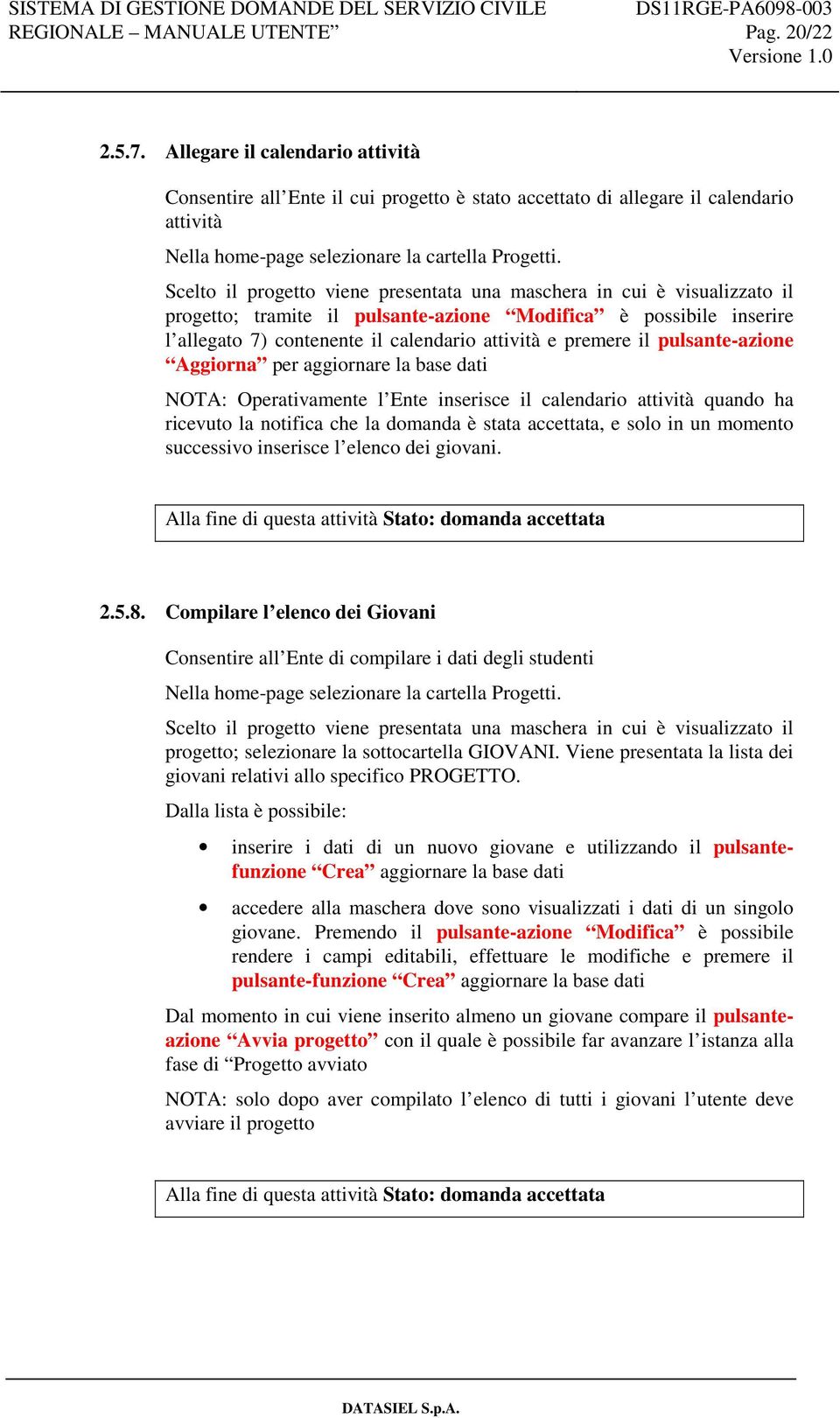 SISTEMA DI GESTIONE DOMANDE DEL SERVIZIO CIVILE REGIONALE – MANUALE UTENTE”

DS11RGE-PA6098-003
Pag. 20/22
Versione 1.0

2.5.7. Allegare il calendario attività

Consentire all’Ente il cui progetto è stato accettato di allegare il calendario attività

Nella home-page selezionare la cartella Progetti.

Scelto il progetto viene presentata una maschera in cui è visualizzato il progetto; tramite il pulsante-azione “Modifica” è possibile inserire l’allegato 7) contenente il calendario attività e premere il pulsante-azione “Aggiorna” per aggiornare la base dati

NOTA: Operativamente l’Ente inserisce il calendario attività quando ha ricevuto la notifica che la domanda è stata accettata, e solo in un momento successivo inserisce l’elenco dei giovani.

Alla fine di questa attività Stato: domanda accettata

2.5.8. Compilare l’elenco dei Giovani

Consentire all’Ente di compilare i dati degli studenti

Nella home-page selezionare la cartella Progetti.

Scelto il progetto viene presentata una maschera in cui è visualizzato il progetto; selezionare la sottocartella GIOVANI. Viene presentata la lista dei giovani relativi allo specifico PROGETTO.

Dalla lista è possibile:

• inserire i dati di un nuovo giovane e utilizzando il pulsante-funzione “Crea” aggiornare la base dati

• accedere alla maschera dove sono visualizzati i dati di un singolo giovane. Premendo il pulsante-azione “Modifica” è possibile rendere i campi editabili, effettuare le modifiche e premere il pulsante-funzione “Crea” aggiornare la base dati

Dal momento in cui viene inserito almeno un giovane compare il pulsante-azione “Avvia progetto” con il quale è possibile far avanzare l’istanza alla fase di “Progetto avviato

NOTA: solo dopo aver compilato l’elenco di tutti i giovani l’utente deve avviare il progetto

Alla fine di questa attività Stato: domanda accettata

DATASIEL S.p.A.